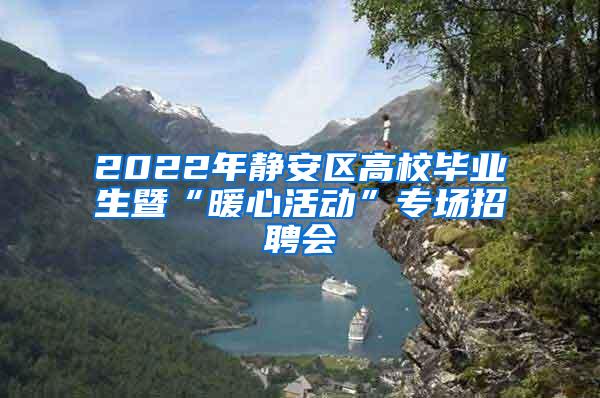 2022年静安区高校毕业生暨“暖心活动”专场招聘会